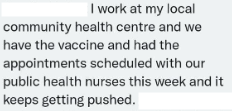 I work at my local community health centre and we have the vaccine and had the appointments scheduled with our public health nurses this week and it keeps getting pushed.